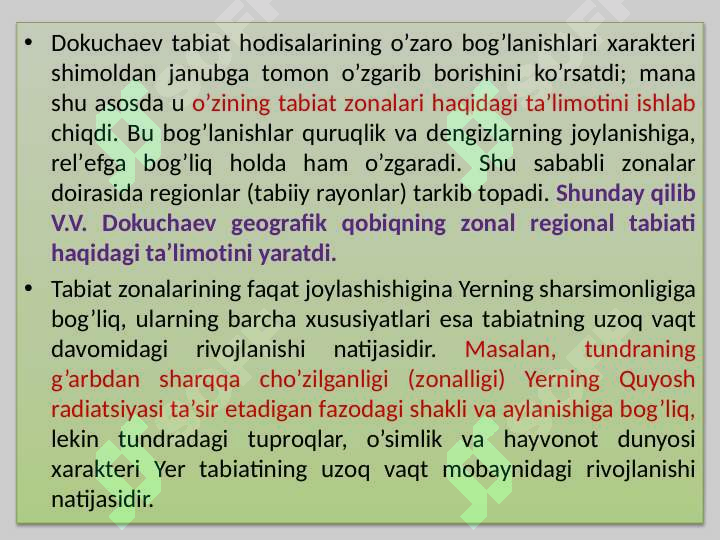 • Dokuchaev tabiat hodisalarining o’zaro bog’lanishlari xarakteri shimoldan janubga tomon o’zgarib borishini ko’rsatdi; mana shu asosda u o’zining tabiat zonalari haqidagi ta’limotini ishlab chiqdi. Bu bog’lanishlar quruqlik va dengizlarning joylanishiga, rel’efga bog’liq holda ham o’zgaradi. Shu sababli zonalar doirasida regionlar (tabiiy rayonlar) tarkib topadi. Shunday qilib V.V. Dokuchaev geografik qobiqning zonal regional tabiati haqidagi ta’limotini yaratdi.

• Tabiat zonalarining faqat joylashishigina Yerning sharsimonligiga bog’liq, ularning barcha xususiyatlari esa tabiatning uzoq vaqt davomidagi rivojlanishi natijasidir. Masalan, tundraning g’arbdan sharqqa cho’zilganligi (zonalligi) Yerning Quyosh radiatsiyasi ta’sir etadigan fazodagi shakli va aylanishiga bog’liq, lekin tundradagi tuproqlar, o’simlik va hayvonot dunyosi xarakteri Yer tabiatining uzoq vaqt mobaynidagi rivojlanishi natijasidir.